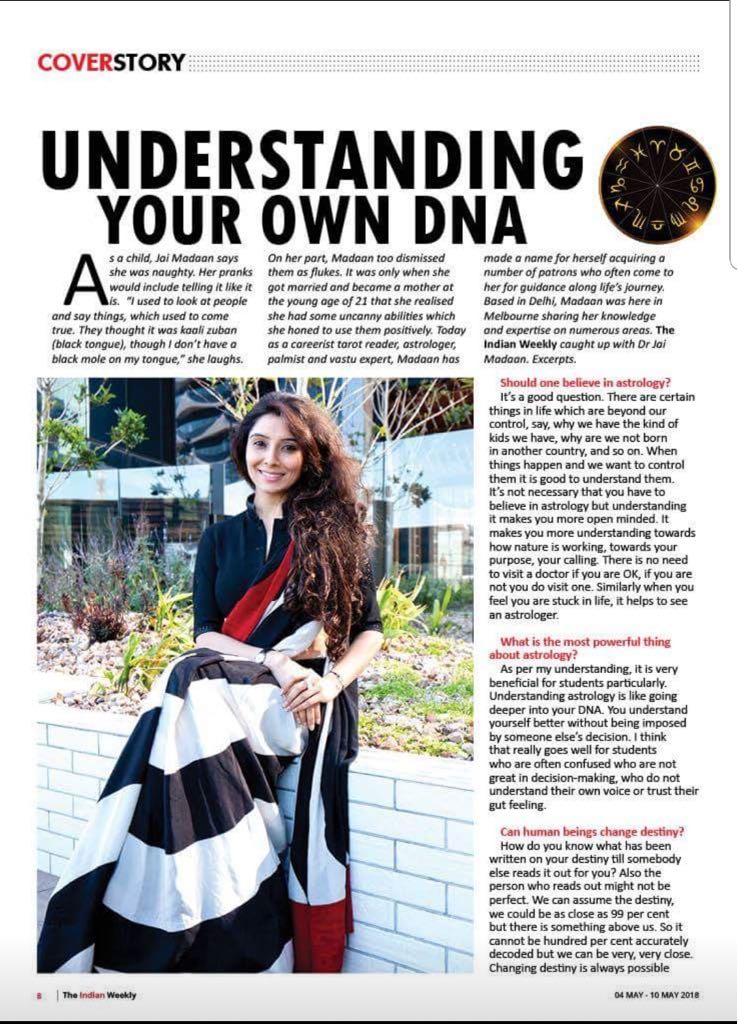 COVERSTORY

UNDERSTANDING YOUR OWN DNA

As a child, Jai Madaan says she was naughty. Her pranks would include telling it like it is. "I used to look at people and say things, which used to come true. They thought it was kaali zuban (black tongue), though I don't have a black mole on my tongue," she laughs.

On her part, Madaan too dismissed them as flukes. It was only when she got married and became a mother at the young age of 21 that she realised she had some uncanny abilities which she honed to use them positively. Today as a careerist tarot reader, astrologer, palmist and vastu expert, Madaan has made a name for herself acquiring a number of patrons who often come to her for guidance along life's journey. Based in Delhi, Madaan was here in Melbourne sharing her knowledge and expertise on numerous areas. The Indian Weekly caught up with Dr Jai Madaan. Excerpts.

Should one believe in astrology?
It's a good question. There are certain things in life which are beyond our control, say, why we have the kind of kids we have, why are we not born in another country, and so on. When things happen and we want to control them it is good to understand them. It's not necessary that you have to believe in astrology but understanding it makes you more open minded. It makes you more understanding towards how nature is working, towards your purpose, your calling. There is no need to visit a doctor if you are OK, if you are not you do visit one. Similarly when you feel you are stuck in life, it helps to see an astrologer.

What is the most powerful thing about astrology?
As per my understanding, it is very beneficial for students particularly. Understanding astrology is like going deeper into your DNA. You understand yourself better without being imposed by someone else's decision. I think that really goes well for students who are often confused who are not great in decision-making, who do not understand their own voice or trust their gut feeling.

Can human beings change destiny?
How do you know what has been written on your destiny till somebody else reads it out for you? Also the person who reads out might not be perfect. We can assume the destiny, we could be as close as 99 per cent but there is something above us. So it cannot be hundred per cent accurately decoded but we can be very, very close. Changing destiny is always possible

8 | The Indian Weekly

04 MAY - 10 MAY 2018